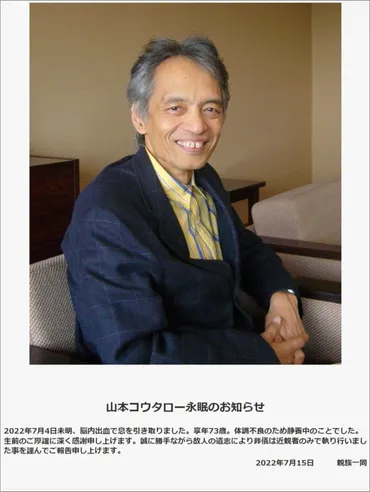 山本コウタロー永眠のお知らせ

2022年7月4日未明、脳内出血で息を引き取りました。享年73歳。体調不良のため静養中のことでした。生前のご厚誼に深く感謝申し上げます。誠に勝手ながら故人の遺志により葬儀は近親者のみで執り行いました事を謹んでご報告申し上げます。

2022年7月15日　親族一同